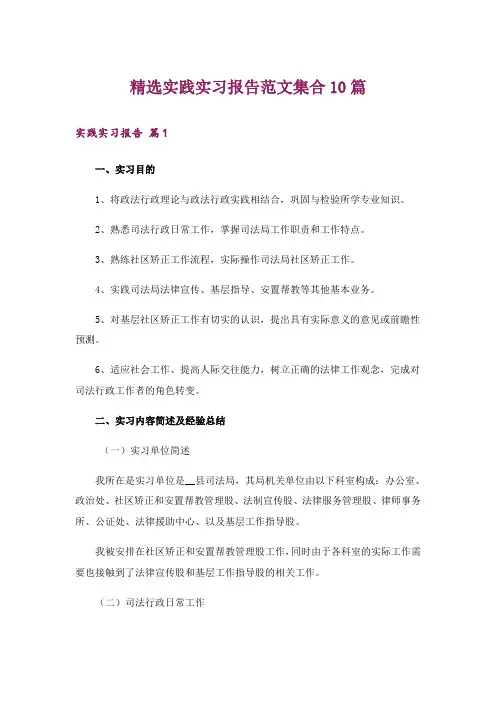 精选实践实习报告范文集合10篇

实践实习报告 篇1

一、实习目的

1、将政法行政理论与政法行政实践相结合，巩固与检验所学专业知识。

2、熟悉司法行政日常工作，掌握司法局工作职责和工作特点。

3、熟练社区矫正工作流程，实际操作司法局社区矫正工作。

4、实践司法局法律宣传、基层指导、安置帮教等其他基本业务。

5、对基层社区矫正工作有切实的认识，提出具有实际意义的意见或前瞻性预测。

6、适应社会工作、提高人际交往能力，树立正确的法律工作观念，完成对司法行政工作者的角色转变。

二、实习内容简述及经验总结

（一）实习单位简述

我所在是实习单位是__县司法局，其局机关单位由以下科室构成：办公室、政治处、社区矫正和安置帮教管理股、法制宣传股、法律服务管理股、律师事务所、公证处、法律援助中心、以及基层工作指导股。

我被安排在社区矫正和安置帮教管理股工作，同时由于各科室的实际工作需要也接触到了法律宣传股和基层工作指导股的相关工作。

（二）司法行政日常工作